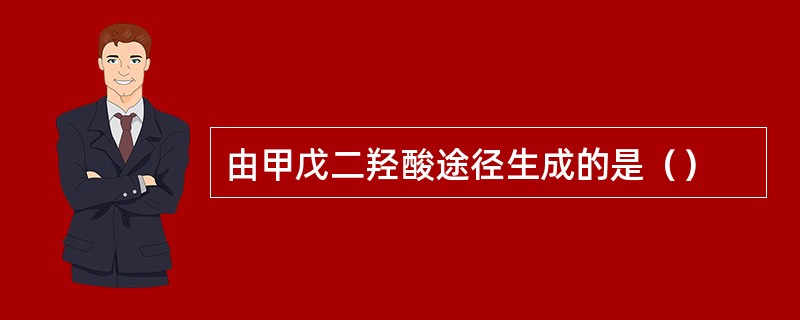 由甲戊二羟酸途径生成的是（）